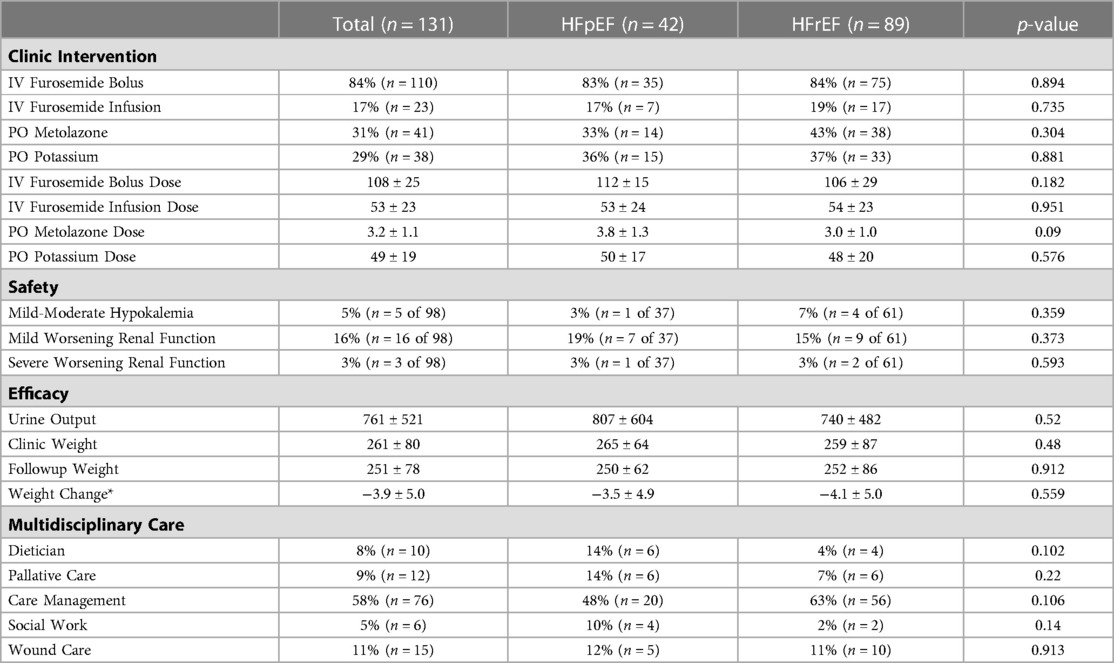 |  | Total ($n = 131$) | HFpEF ($n = 42$) | HFrEF ($n = 89$) | $p$-value |
|---|---|---|---|---|
| **Clinic Intervention** | | | | |
| IV Furosemide Bolus | 84% ($n = 110$) | 83% ($n = 35$) | 84% ($n = 75$) | 0.894 |
| IV Furosemide Infusion | 17% ($n = 23$) | 17% ($n = 7$) | 19% ($n = 17$) | 0.735 |
| PO Metolazone | 31% ($n = 41$) | 33% ($n = 14$) | 43% ($n = 38$) | 0.304 |
| PO Potassium | 29% ($n = 38$) | 36% ($n = 15$) | 37% ($n = 33$) | 0.881 |
| IV Furosemide Bolus Dose | $108 \pm 25$ | $112 \pm 15$ | $106 \pm 29$ | 0.182 |
| IV Furosemide Infusion Dose | $53 \pm 23$ | $53 \pm 24$ | $54 \pm 23$ | 0.951 |
| PO Metolazone Dose | $3.2 \pm 1.1$ | $3.8 \pm 1.3$ | $3.0 \pm 1.0$ | 0.09 |
| PO Potassium Dose | $49 \pm 19$ | $50 \pm 17$ | $48 \pm 20$ | 0.576 |
| **Safety** | | | | |
| Mild-Moderate Hypokalemia | 5% ($n = 5$ of 98) | 3% ($n = 1$ of 37) | 7% ($n = 4$ of 61) | 0.359 |
| Mild Worsening Renal Function | 16% ($n = 16$ of 98) | 19% ($n = 7$ of 37) | 15% ($n = 9$ of 61) | 0.373 |
| Severe Worsening Renal Function | 3% ($n = 3$ of 98) | 3% ($n = 1$ of 37) | 3% ($n = 2$ of 61) | 0.593 |
| **Efficacy** | | | | |
| Urine Output | $761 \pm 521$ | $807 \pm 604$ | $740 \pm 482$ | 0.52 |
| Clinic Weight | $261 \pm 80$ | $265 \pm 64$ | $259 \pm 87$ | 0.48 |
| Followup Weight | $251 \pm 78$ | $250 \pm 62$ | $252 \pm 86$ | 0.912 |
| Weight Change* | $-3.9 \pm 5.0$ | $-3.5 \pm 4.9$ | $-4.1 \pm 5.0$ | 0.559 |
| **Multidisciplinary Care** | | | | |
| Dietician | 8% ($n = 10$) | 14% ($n = 6$) | 4% ($n = 4$) | 0.102 |
| Pallative Care | 9% ($n = 12$) | 14% ($n = 6$) | 7% ($n = 6$) | 0.22 |
| Care Management | 58% ($n = 76$) | 48% ($n = 20$) | 63% ($n = 56$) | 0.106 |
| Social Work | 5% ($n = 6$) | 10% ($n = 4$) | 2% ($n = 2$) | 0.14 |
| Wound Care | 11% ($n = 15$) | 12% ($n = 5$) | 11% ($n = 10$) | 0.913 |